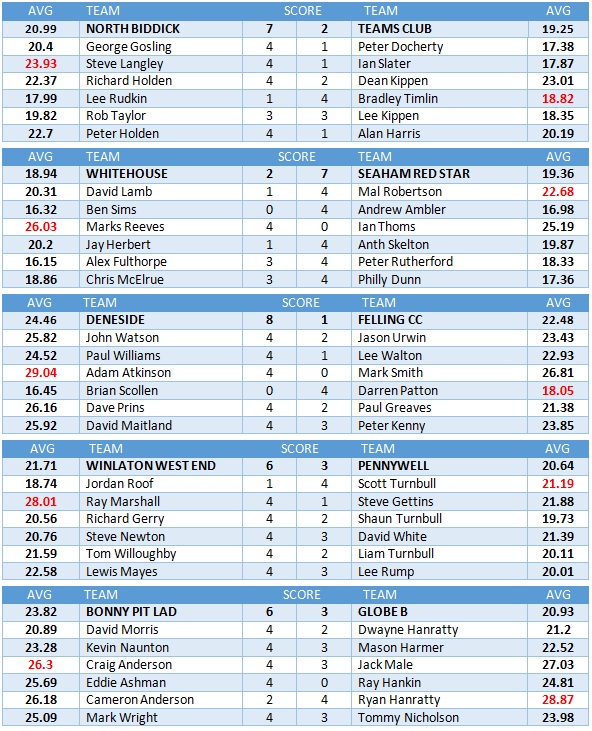 | AVG | TEAM | SCORE | | TEAM | AVG |
|---|---|---|---|---|---|
| 20.99 | NORTH BIDDICK | 7 | 2 | TEAMS CLUB | 19.25 |
| 20.4 | George Gosling | 4 | 1 | Peter Docherty | 17.38 |
| 23.93 | Steve Langley | 4 | 1 | Ian Slater | 17.87 |
| 22.37 | Richard Holden | 4 | 2 | Dean Kippen | 23.01 |
| 17.99 | Lee Rudkin | 1 | 4 | Bradley Timlin | 18.82 |
| 19.82 | Rob Taylor | 3 | 3 | Lee Kippen | 18.35 |
| 22.7 | Peter Holden | 4 | 1 | Alan Harris | 20.19 |

| AVG | TEAM | SCORE | | TEAM | AVG |
|---|---|---|---|---|---|
| 18.94 | WHITEHOUSE | 2 | 7 | SEAHAM RED STAR | 19.36 |
| 20.31 | David Lamb | 1 | 4 | Mal Robertson | 22.68 |
| 16.32 | Ben Sims | 0 | 4 | Andrew Ambler | 16.98 |
| 26.03 | Marks Reeves | 4 | 0 | Ian Thoms | 25.19 |
| 20.2 | Jay Herbert | 1 | 4 | Anth Skelton | 19.87 |
| 16.15 | Alex Fulthorpe | 3 | 4 | Peter Rutherford | 18.33 |
| 18.86 | Chris McElrue | 3 | 4 | Philly Dunn | 17.36 |

| AVG | TEAM | SCORE | | TEAM | AVG |
|---|---|---|---|---|---|
| 24.46 | DENESIDE | 8 | 1 | FELLING CC | 22.48 |
| 25.82 | John Watson | 4 | 2 | Jason Urwin | 23.43 |
| 24.52 | Paul Williams | 4 | 1 | Lee Walton | 22.93 |
| 29.04 | Adam Atkinson | 4 | 0 | Mark Smith | 26.81 |
| 16.45 | Brian Scollen | 0 | 4 | Darren Patton | 18.05 |
| 26.16 | Dave Prins | 4 | 2 | Paul Greaves | 21.38 |
| 25.92 | David Maitland | 4 | 3 | Peter Kenny | 23.85 |

| AVG | TEAM | SCORE | | TEAM | AVG |
|---|---|---|---|---|---|
| 21.71 | WINLATON WEST END | 6 | 3 | PENNYWELL | 20.64 |
| 18.74 | Jordan Roof | 1 | 4 | Scott Turnbull | 21.19 |
| 28.01 | Ray Marshall | 4 | 1 | Steve Gettins | 21.88 |
| 20.56 | Richard Gerry | 4 | 2 | Shaun Turnbull | 19.73 |
| 20.76 | Steve Newton | 4 | 3 | David White | 21.39 |
| 21.59 | Tom Willoughby | 4 | 2 | Liam Turnbull | 20.11 |
| 22.58 | Lewis Mayes | 4 | 3 | Lee Rump | 20.01 |

| AVG | TEAM | SCORE | | TEAM | AVG |
|---|---|---|---|---|---|
| 23.82 | BONNY PIT LAD | 6 | 3 | GLOBE B | 20.93 |
| 20.89 | David Morris | 4 | 2 | Dwayne Hanratty | 21.2 |
| 23.28 | Kevin Naunton | 4 | 3 | Mason Harmer | 22.52 |
| 26.3 | Craig Anderson | 4 | 3 | Jack Male | 27.03 |
| 25.69 | Eddie Ashman | 4 | 0 | Ray Hankin | 24.81 |
| 26.18 | Cameron Anderson | 2 | 4 | Ryan Hanratty | 28.87 |
| 25.09 | Mark Wright | 4 | 3 | Tommy Nicholson | 23.98 |